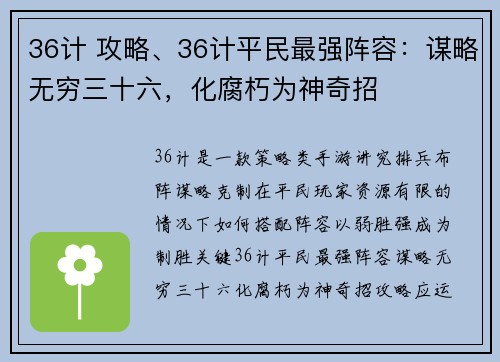 36计 攻略、36计平民最强阵容：谋略无穷三十六，化腐朽为神奇招

36计是一款策略类手游讲究排兵布阵谋略克制在平民玩家资源有限的情况下如何搭配阵容以弱胜强成为制胜关键36计平民最强阵容谋略无穷三十六化腐朽为神奇招攻略应运